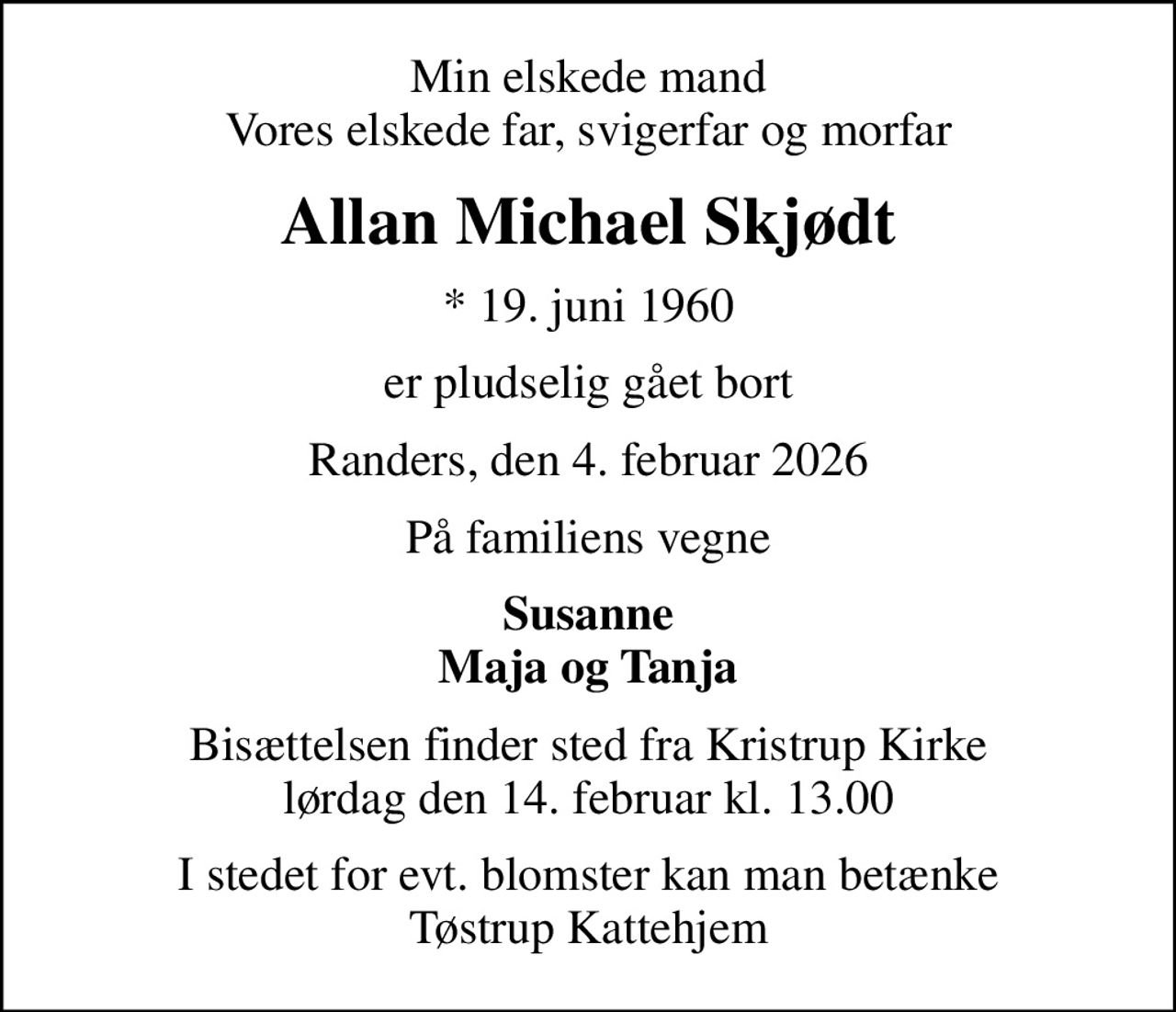 Min elskede mand
Vores elskede far, svigerfar og morfar

Allan Michael Skjødt

* 19. juni 1960

er pludselig gået bort

Randers, den 4. februar 2026

På familiens vegne

Susanne
Maja og Tanja

Bisættelsen finder sted fra Kristrup Kirke
lørdag den 14. februar kl. 13.00

I stedet for evt. blomster kan man betænke
Tøstrup Kattehjem